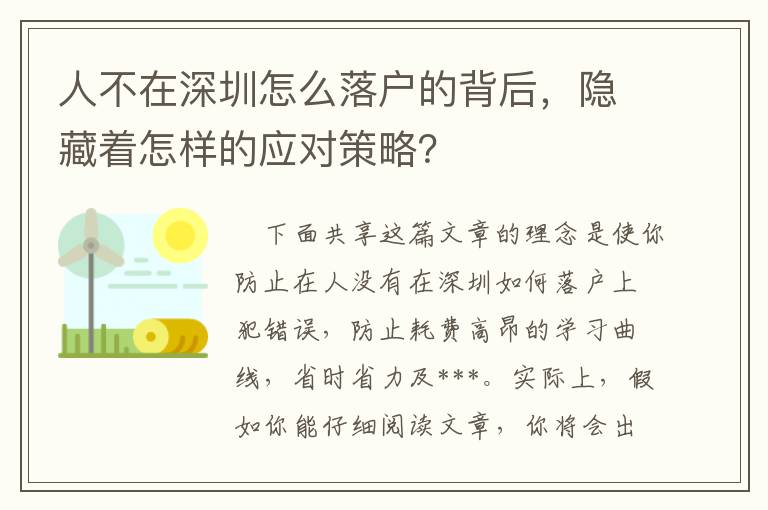 人不在深圳怎么落户的背后，隐藏着怎样的应对策略？

下面共享这篇文章的理念是使你防止在人没有在深圳如何落户上犯错误，防止耗费高昂的学习曲线，省时省力及***。实际上，假如你能仔细阅读文章，你将会出